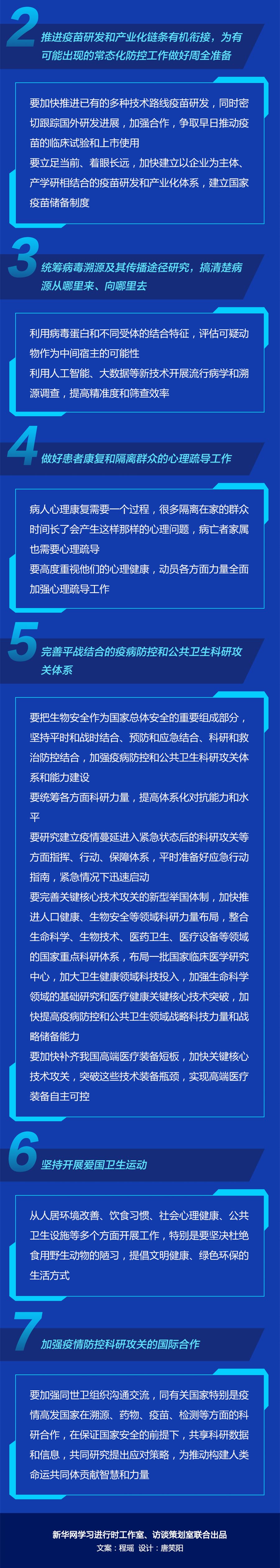 2 推进疫苗研发和产业化链条有机衔接，为有可能出现的常态化防控工作做好周全准备

要加快推进已有的多种技术路线疫苗研发，同时密切跟踪国外研发进展，加强合作，争取早日推动疫苗的临床试验和上市使用

要立足当前、着眼长远，加快建立以企业为主体、产学研相结合的疫苗研发和产业化体系，建立国家疫苗储备制度

3 统筹病毒溯源及其传播途径研究，搞清楚病源从哪里来、向哪里去

利用病毒蛋白和不同受体的结合特征，评估可疑动物作为中间宿主的可能性

利用人工智能、大数据等新技术开展流行病学和溯源调查，提高精准度和筛查效率

4 做好患者康复和隔离群众的心理疏导工作

病人心理康复需要一个过程，很多隔离在家的群众时间长了会产生这样那样的心理问题，病亡者家属也需要心理疏导

要高度重视他们的心理健康，动员各方面力量全面加强心理疏导工作

5 完善平战结合的疫病防控和公共卫生科研攻关体系

要把生物安全作为国家总体安全的重要组成部分，坚持平时和战时结合、预防和应急结合、科研和救治防控结合，加强疫病防控和公共卫生科研攻关体系和能力建设

要统筹各方面科研力量，提高体系化对抗能力和水平

要研究建立疫情蔓延进入紧急状态后的科研攻关等方面指挥、行动、保障体系，平时准备好应急行动指南，紧急情况下迅速启动

要完善关键核心技术攻关的新型举国体制，加快推进人口健康、生物安全等领域科研力量布局，整合生命科学、生物技术、医药卫生、医疗设备等领域的国家重点科研体系，布局一批国家临床医学研究中心，加大卫生健康领域科技投入，加强生命科学领域的基础研究和医疗健康关键核心技术突破，加快提高疫病防控和公共卫生领域战略科技力量和战略储备能力

要加快补齐我国高端医疗装备短板，加快关键核心技术攻关，突破这些技术装备瓶颈，实现高端医疗装备自主可控

6 坚持开展爱国卫生运动

从人居环境改善、饮食习惯、社会心理健康、公共卫生设施等多个方面开展工作，特别是要坚决杜绝食用野生动物的陋习，提倡文明健康、绿色环保的生活方式

7 加强疫情防控科研攻关的国际合作

要加强同世卫组织沟通交流，同有关国家特别是疫情高发国家在溯源、药物、疫苗、检测等方面的科研合作，在保证国家安全的前提下，共享科研数据和信息，共同研究提出应对策略，为推动构建人类命运共同体贡献智慧和力量

新华网学习进行时工作室、访谈策划室联合出品
文案：程瑶 设计：唐笑阳